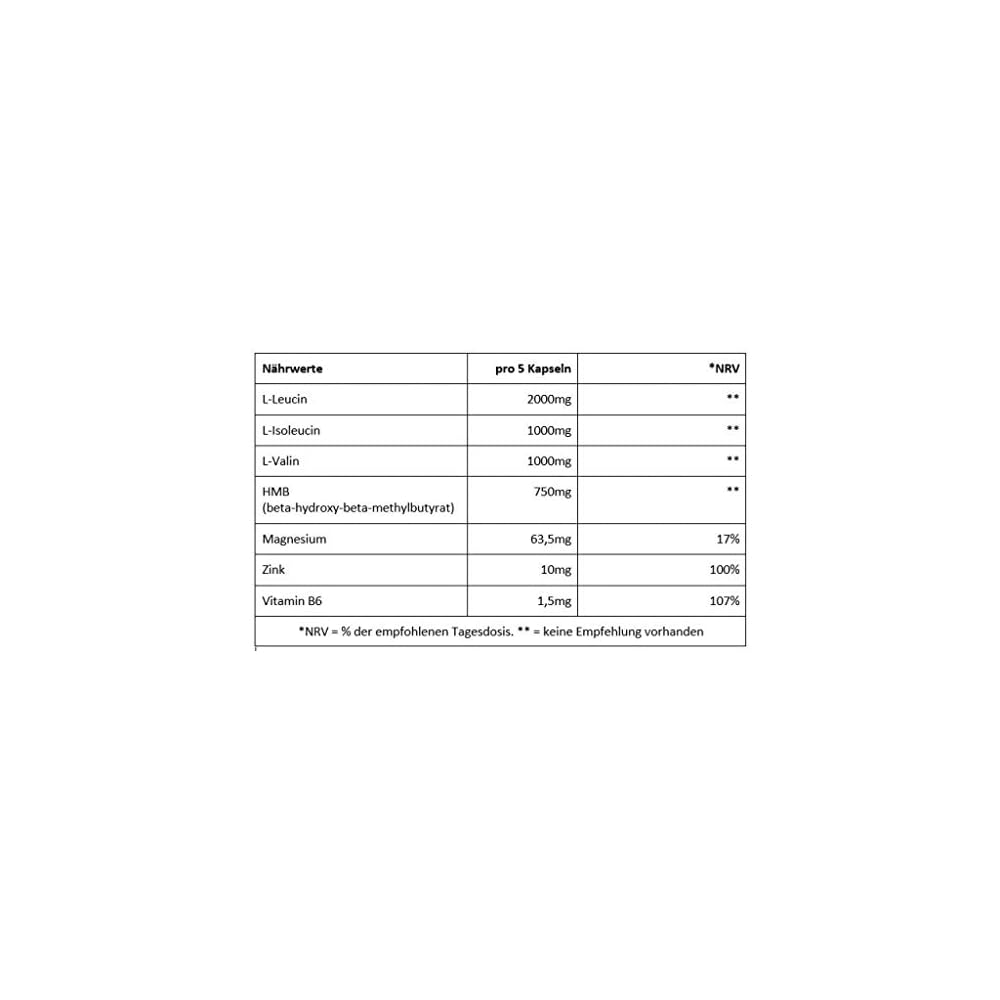 | Nährwerte | pro 5 Kapseln | *NRV |
|---|---|---|
| L-Leucin | 2000mg | ** |
| L-Isoleucin | 1000mg | ** |
| L-Valin | 1000mg | ** |
| HMB (beta-hydroxy-beta-methylbutyrat) | 750mg | ** |
| Magnesium | 63,5mg | 17% |
| Zink | 10mg | 100% |
| Vitamin B6 | 1,5mg | 107% |

*NRV = % der empfohlenen Tagesdosis. ** = keine Empfehlung vorhanden